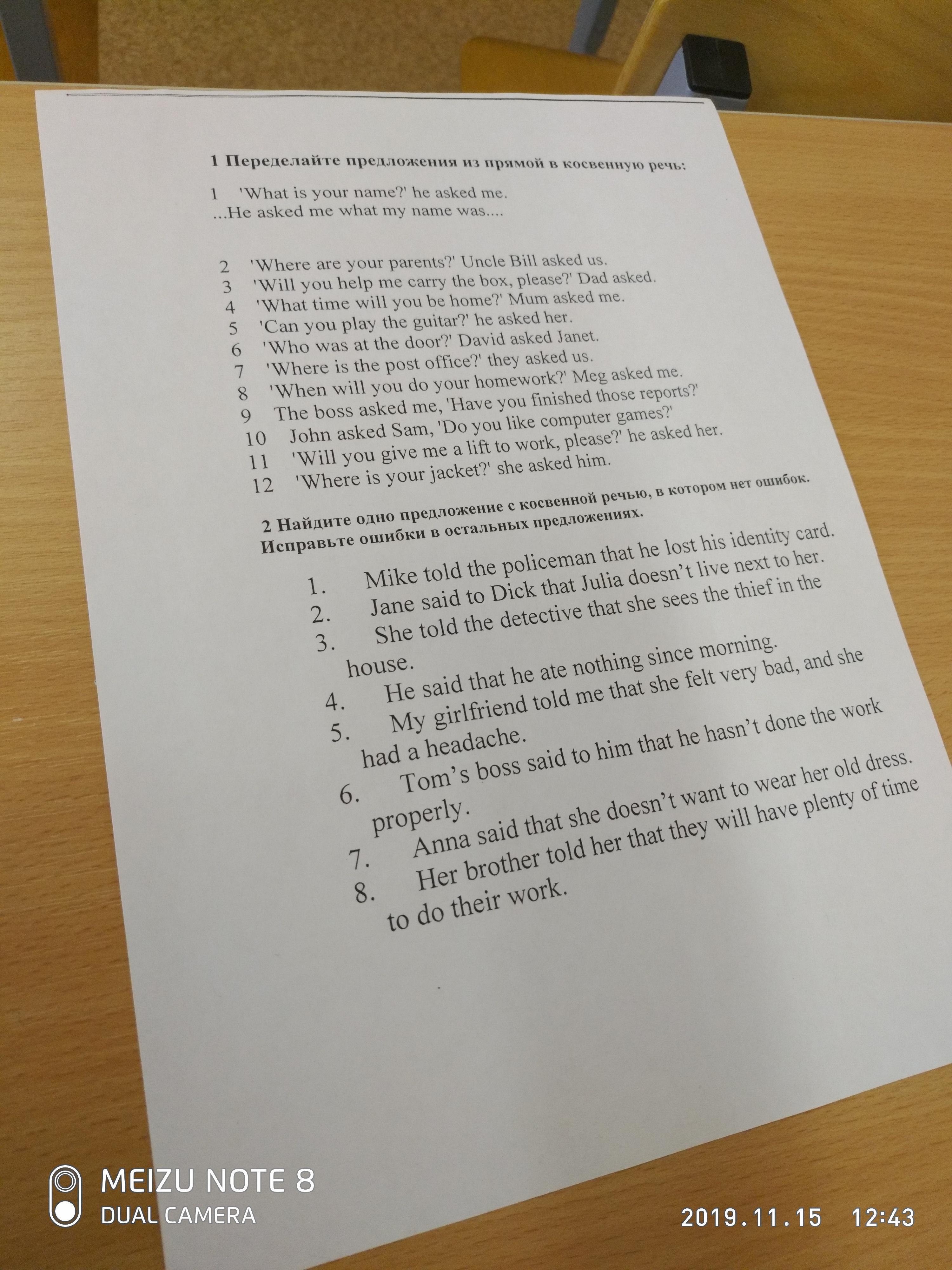 1 Переделайте предложения из прямой в косвенную речь:

1 'What is your name?' he asked me.
...He asked me what my name was....

2 'Where are your parents?' Uncle Bill asked us.
3 'Will you help me carry the box, please?' Dad asked.
4 'What time will you be home?' Mum asked me.
5 'Can you play the guitar?' he asked her.
6 'Who was at the door?' David asked Janet.
7 'Where is the post office?' they asked us.
8 'When will you do your homework?' Meg asked me.
9 The boss asked me, 'Have you finished those reports?'
10 John asked Sam, 'Do you like computer games?'
11 'Will you give me a lift to work, please?' he asked her.
12 'Where is your jacket?' she asked him.

2 Найдите одно предложение с косвенной речью, в котором нет ошибок. Исправьте ошибки в остальных предложениях.

1. Mike told the policeman that he lost his identity card.
2. Jane said to Dick that Julia doesn't live next to her.
3. She told the detective that she sees the thief in the house.
4. He said that he ate nothing since morning.
5. My girlfriend told me that she felt very bad, and she had a headache.
6. Tom's boss said to him that he hasn't done the work properly.
7. Anna said that she doesn't want to wear her old dress.
8. Her brother told her that they will have plenty of time to do their work.

MEIZU NOTE 8
DUAL CAMERA
2019.11.15 12:43